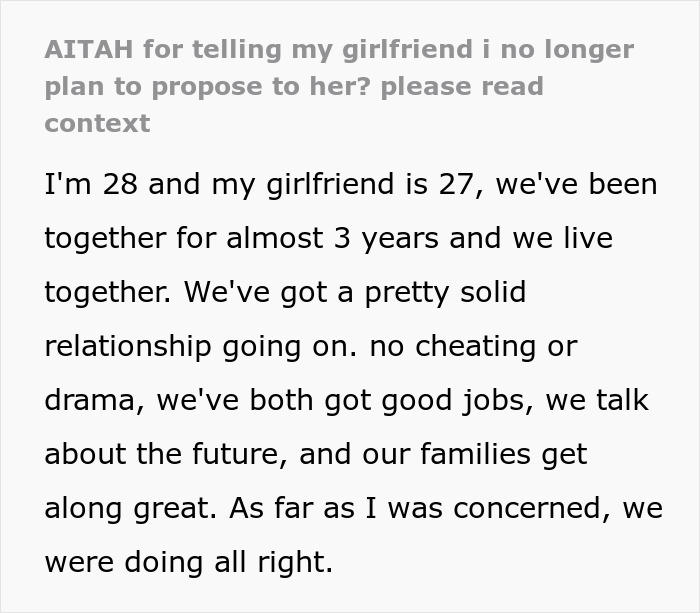 AITAH for telling my girlfriend i no longer plan to propose to her? please read context

I'm 28 and my girlfriend is 27, we've been together for almost 3 years and we live together. We've got a pretty solid relationship going on. no cheating or drama, we've both got good jobs, we talk about the future, and our families get along great. As far as I was concerned, we were doing all right.